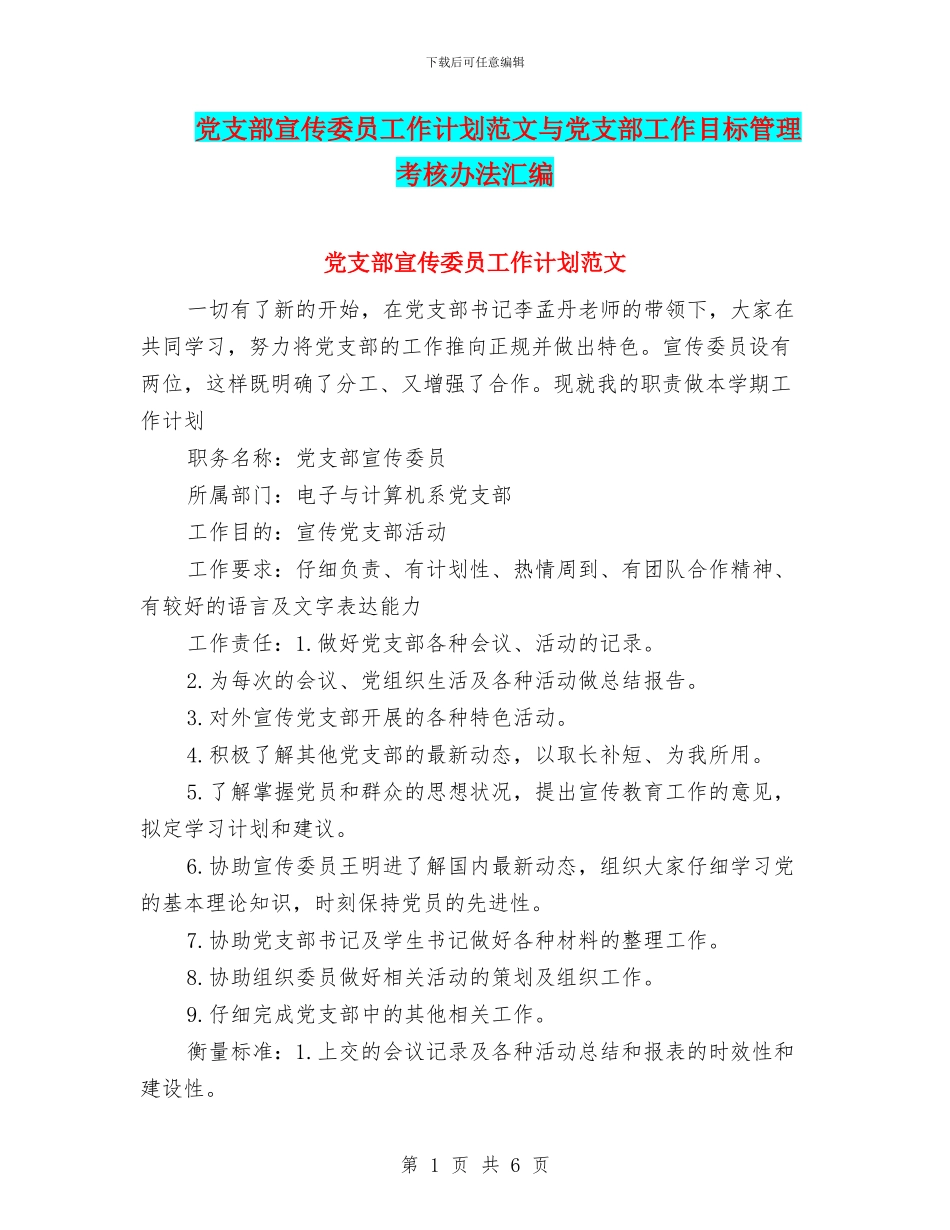 下载后可任意编辑

党支部宣传委员工作计划范文与党支部工作目标管理考核办法汇编

党支部宣传委员工作计划范文

一切有了新的开始，在党支部书记李孟丹老师的带领下，大家在共同学习，努力将党支部的工作推向正规并做出特色。宣传委员设有两位，这样既明确了分工、又增强了合作。现就我的职责做本学期工作计划

职务名称：党支部宣传委员

所属部门：电子与计算机系党支部

工作目的：宣传党支部活动

工作要求：仔细负责、有计划性、热情周到、有团队合作精神、有较好的语言及文字表达能力

工作责任：1.做好党支部各种会议、活动的记录。

2.为每次的会议、党组织生活及各种活动做总结报告。

3.对外宣传党支部开展的各种特色活动。

4.积极了解其他党支部的最新动态，以取长补短、为我所用。

5.了解掌握党员和群众的思想状况，提出宣传教育工作的意见，拟定学习计划和建议。

6.协助宣传委员王明进了解国内最新动态，组织大家仔细学习党的基本理论知识，时刻保持党员的先进性。

7.协助党支部书记及学生书记做好各种材料的整理工作。

8.协助组织委员做好相关活动的策划及组织工作。

9.仔细完成党支部中的其他相关工作。

衡量标准：1.上交的会议记录及各种活动总结和报表的时效性和建设性。

第 1 页 共 6 页